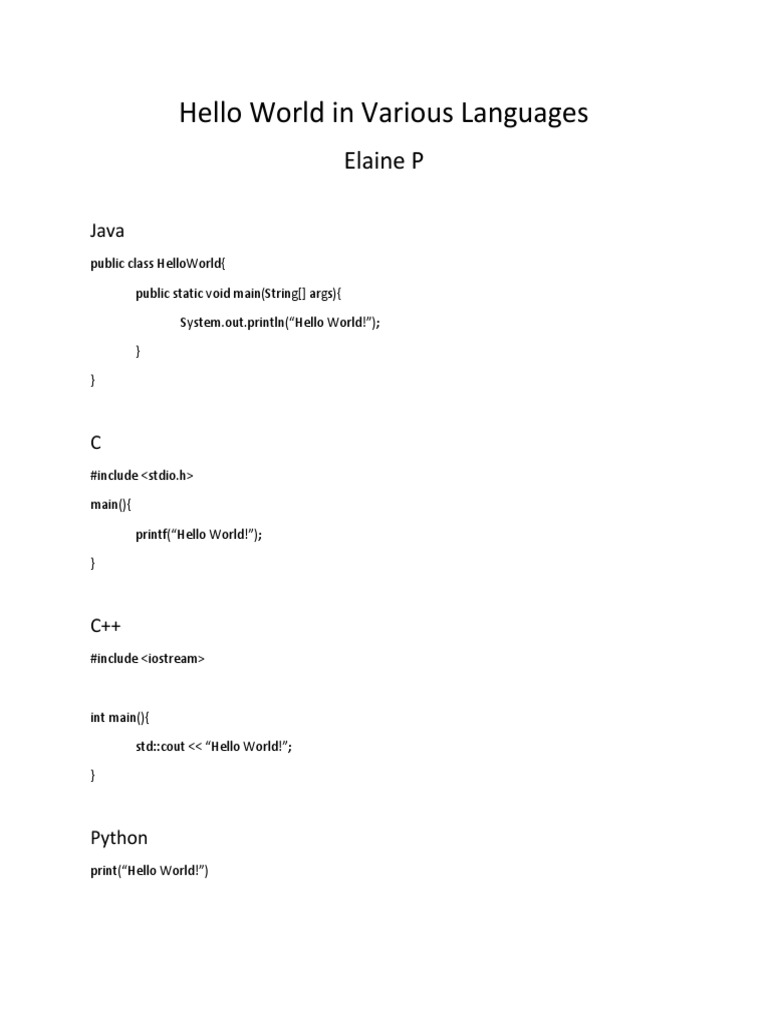 Hello World in Various Languages

Elaine P

Java

public class HelloWorld{

public static void main(String[] args){

System.out.println(“Hello World!”);

}

}

C

#include <stdio.h>

main(){

printf(“Hello World!”);

}

C++

#include <iostream>

int main(){

std::cout << “Hello World!”;

}

Python

print(“Hello World!”)